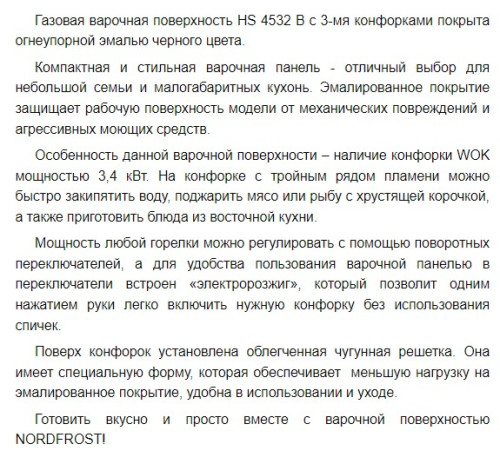 Газовая варочная поверхность HS 4532 B с 3-мя конфорками покрыта огнеупорной эмалью черного цвета.

Компактная и стильная варочная панель - отличный выбор для небольшой семьи и малогабаритных кухонь. Эмалированное покрытие защищает рабочую поверхность модели от механических повреждений и агрессивных моющих средств.

Особенность данной варочной поверхности – наличие конфорки WOK мощностью 3,4 кВт. На конфорке с тройным рядом пламени можно быстро закипятить воду, поджарить мясо или рыбу с хрустящей корочкой, а также приготовить блюда из восточной кухни.

Мощность любой горелки можно регулировать с помощью поворотных переключателей, а для удобства пользования варочной панелью в переключатели встроен «электророзжиг», который позволит одним нажатием руки легко включить нужную конфорку без использования спичек.

Поверх конфорок установлена облегченная чугунная решетка. Она имеет специальную форму, которая обеспечивает меньшую нагрузку на эмалированное покрытие, удобна в использовании и уходе.

Готовить вкусно и просто вместе с варочной поверхностью NORDFROST!